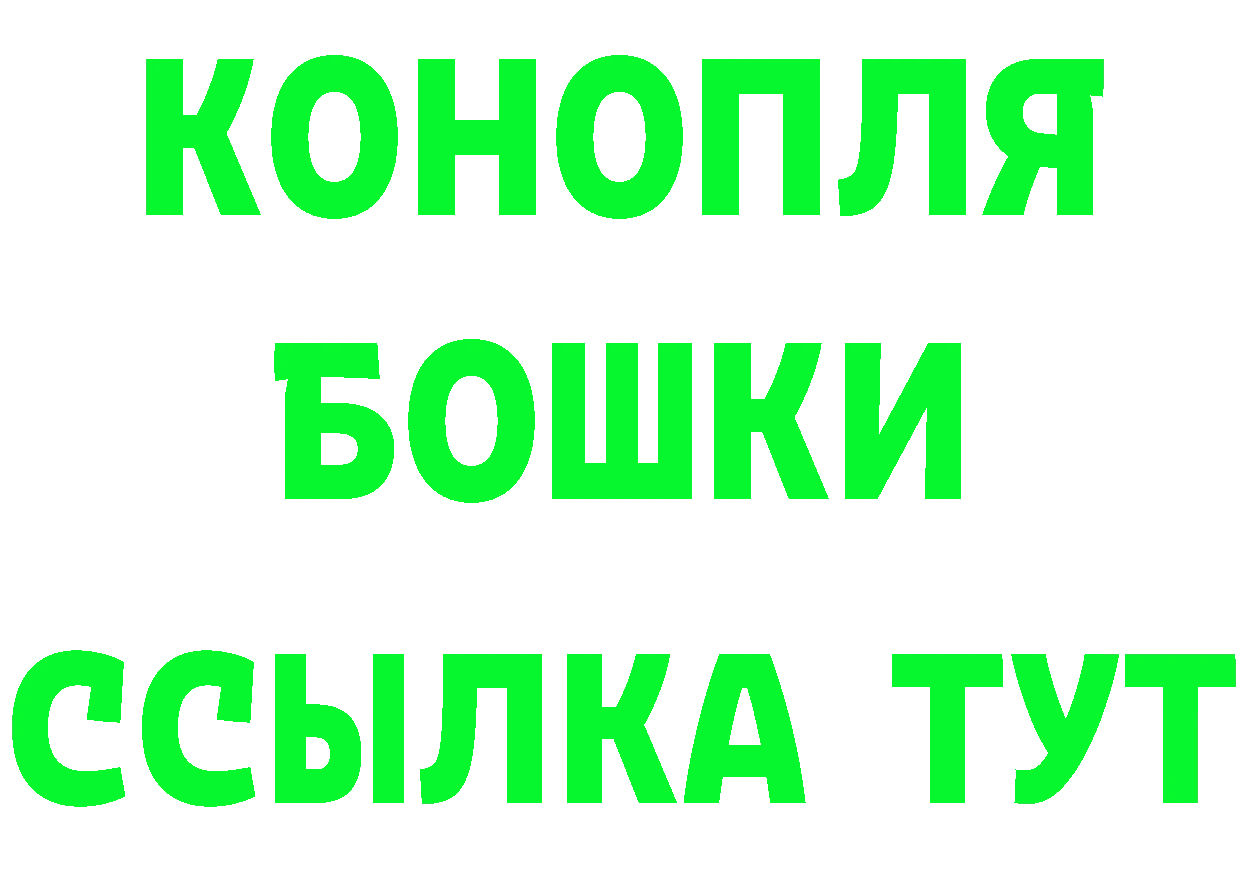 КОНОПЛЯ
БОШКИ
ССЫЛКА ТУТ